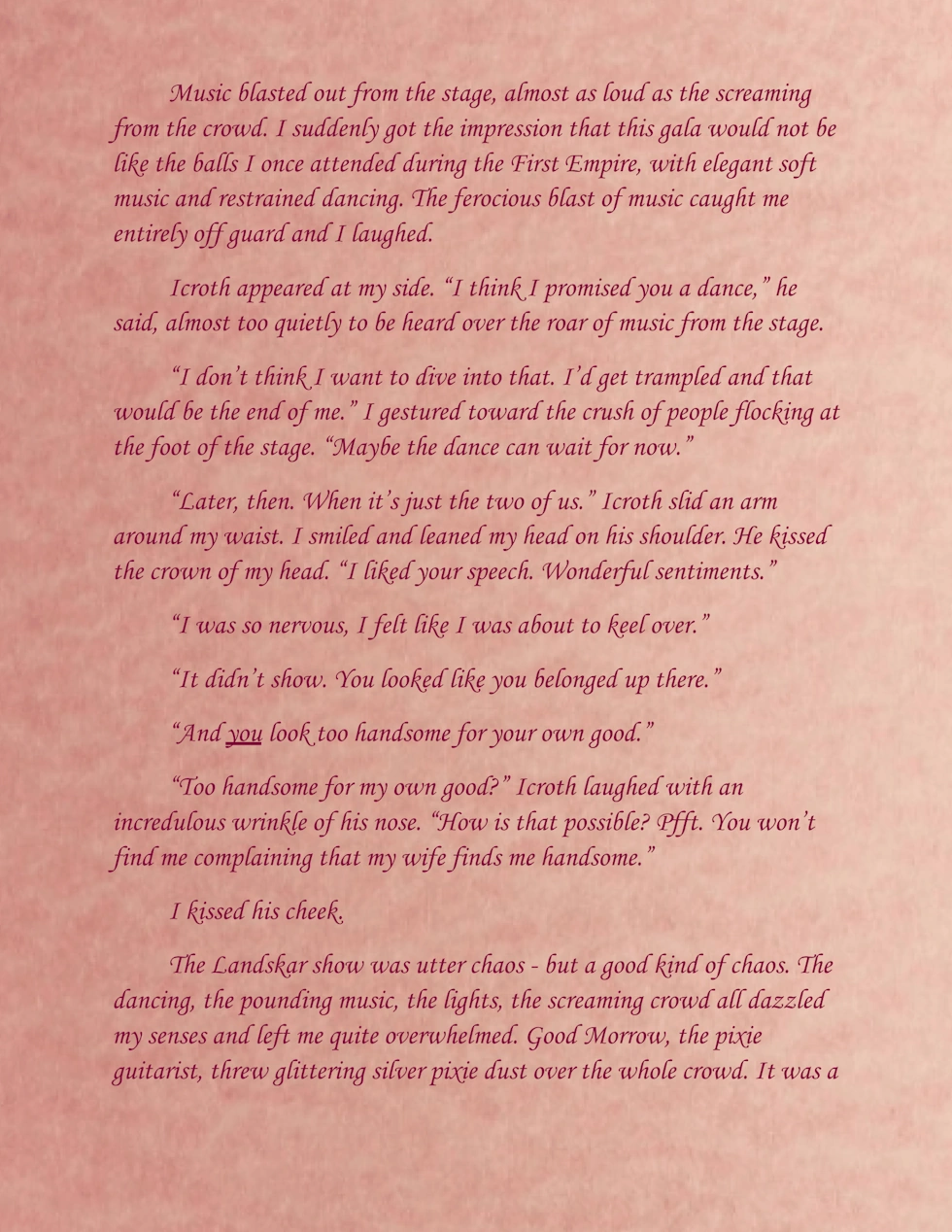 Music blasted out from the stage, almost as loud as the screaming from the crowd. I suddenly got the impression that this gala would not be like the balls I once attended during the First Empire, with elegant soft music and restrained dancing. The ferocious blast of music caught me entirely off guard and I laughed.

Icroth appeared at my side. "I think I promised you a dance," he said, almost too quietly to be heard over the roar of music from the stage.

"I don't think I want to dive into that. I'd get trampled and that would be the end of me." I gestured toward the crush of people flocking at the foot of the stage. "Maybe the dance can wait for now."

"Later, then. When it's just the two of us." Icroth slid an arm around my waist. I smiled and leaned my head on his shoulder. He kissed the crown of my head. "I liked your speech. Wonderful sentiments."

"I was so nervous, I felt like I was about to keel over."

"It didn't show. You looked like you belonged up there."

"And you look too handsome for your own good."

"Too handsome for my own good?" Icroth laughed with an incredulous wrinkle of his nose. "How is that possible? Pfft. You won't find me complaining that my wife finds me handsome."

I kissed his cheek.

The Landskar show was utter chaos - but a good kind of chaos. The dancing, the pounding music, the lights, the screaming crowd all dazzled my senses and left me quite overwhelmed. Good Morrow, the pixie guitarist, threw glittering silver pixie dust over the whole crowd. It was a